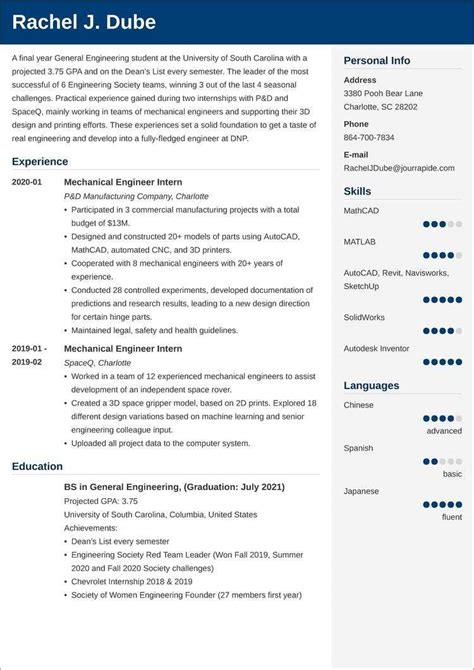 Rachel J. Dube

A final year General Engineering student at the University of South Carolina with a projected 3.75 GPA and on the Dean's List every semester. The leader of the most successful of 6 Engineering Society teams, winning 3 out of the last 4 seasonal challenges. Practical experience gained during two internships with P&D and SpaceQ, mainly working in teams of mechanical engineers and supporting their 3D design and printing efforts. These experiences set a solid foundation to get a taste of real engineering and develop into a fully-fledged engineer at DNP.

Experience

2020-01
Mechanical Engineer Intern
P&D Manufacturing Company, Charlotte
• Participated in 3 commercial manufacturing projects with a total budget of $13M.
• Designed and constructed 20+ models of parts using AutoCAD, MathCAD, automated CNC, and 3D printers.
• Cooperated with 8 mechanical engineers with 20+ years of experience.
• Conducted 28 controlled experiments, developed documentation of predictions and research results, leading to a new design direction for certain hinge parts.
• Maintained legal, safety and health guidelines.

2019-01 - 2019-02
Mechanical Engineer Intern
SpaceQ, Charlotte
• Worked in a team of 12 experienced mechanical engineers to assist development of an independent space rover.
• Created a 3D space gripper model, based on 2D prints. Explored 18 different design variations based on machine learning and senior engineering colleague input.
• Uploaded all project data to the computer system.

Education

BS in General Engineering, (Graduation: July 2021)
Projected GPA: 3.75
University of South Carolina, Columbia, United States
Achievements:
• Dean's List every semester
• Engineering Society Red Team Leader (Won Fall 2019, Summer 2020 and Fall 2020 Society challenges)
• Chevrolet Internship 2018 & 2019
• Society of Women Engineering Founder (27 members first year)

Personal Info

Address
3380 Pooh Bear Lane
Charlotte, SC 28202

Phone
864-700-7834

E-mail
RachelJDube@jourrapide.com

Skills

MathCAD
MATLAB
AutoCAD, Revit, Navisworks, SketchUp
SolidWorks
Autodesk Inventor

Languages

Chinese
advanced
Spanish
basic
Japanese
fluent